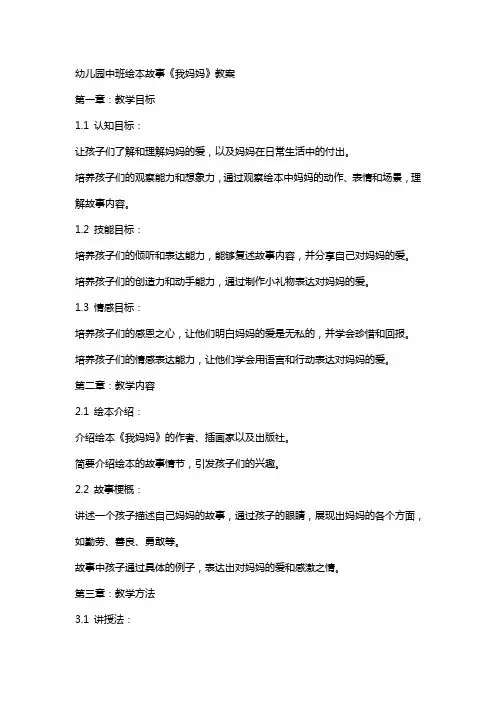 幼儿园中班绘本故事《我妈妈》教案

第一章：教学目标

1.1 认知目标：

让孩子们了解和理解妈妈的爱，以及妈妈在日常生活中的付出。

培养孩子们的观察能力和想象力，通过观察绘本中妈妈的动作、表情和场景，理解故事内容。

1.2 技能目标：

培养孩子们的倾听和表达能力，能够复述故事内容，并分享自己对妈妈的爱。

培养孩子们的创造力和动手能力，通过制作小礼物表达对妈妈的爱。

1.3 情感目标：

培养孩子们的感恩之心，让他们明白妈妈的爱是无私的，并学会珍惜和回报。

培养孩子们的情感表达能力，让他们学会用语言和行动表达对妈妈的爱。

第二章：教学内容

2.1 绘本介绍：

介绍绘本《我妈妈》的作者、插画家以及出版社。

简要介绍绘本的故事情节，引发孩子们的兴趣。

2.2 故事梗概：

讲述一个孩子描述自己妈妈的故事，通过孩子的眼睛，展现出妈妈的各个方面，如勤劳、善良、勇敢等。

故事中孩子通过具体的例子，表达出对妈妈的爱和感激之情。

第三章：教学方法

3.1 讲授法：